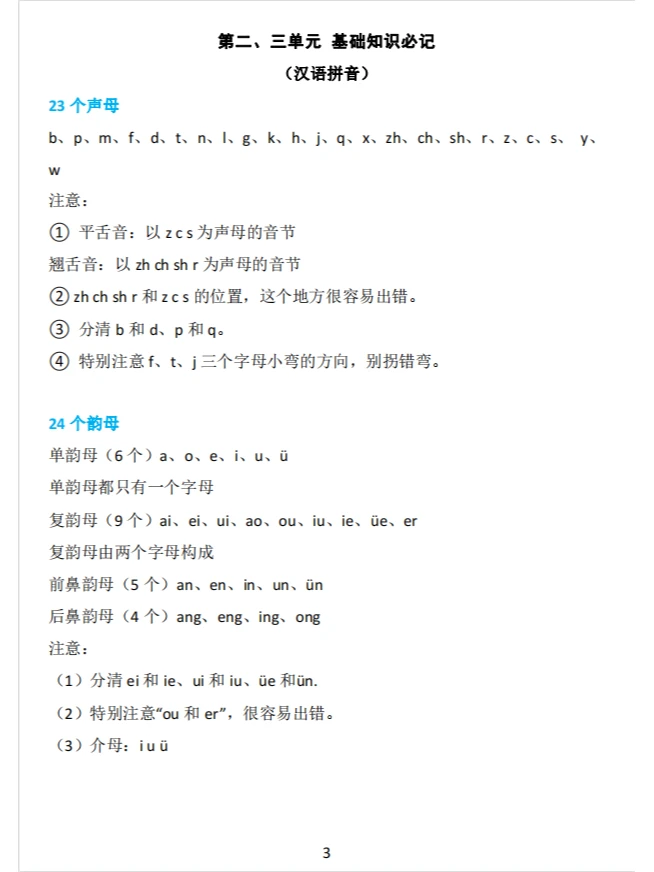 第二、三单元 基础知识必记
（汉语拼音）

23 个声母

b、p、m、f、d、t、n、l、g、k、h、j、q、x、zh、ch、sh、r、z、c、s、 y、w

注意：

① 平舌音：以 z c s 为声母的音节

翘舌音：以 zh ch sh r 为声母的音节

② zh ch sh r 和 z c s 的位置，这个地方很容易出错。

③ 分清 b 和 d、p 和 q。

④ 特别注意 f、t、j 三个字母小弯的方向，别拐错弯。

24 个韵母

单韵母（6 个）a、o、e、i、u、ü

单韵母都只有一个字母

复韵母（9 个）ai、ei、ui、ao、ou、iu、ie、üe、er

复韵母由两个字母构成

前鼻韵母（5 个）an、en、in、un、ün

后鼻韵母（4 个）ang、eng、ing、ong

注意：

（1）分清 ei 和 ie、ui 和 iu、üe 和ün.

（2）特别注意“ou 和 er”，很容易出错。

（3）介母：i u ü

3